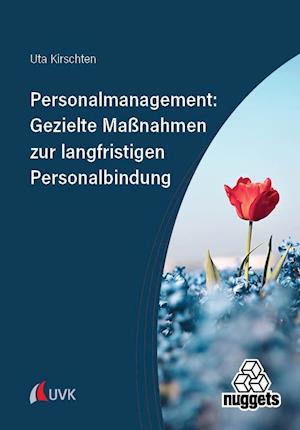 Uta Kirschten

Personalmanagement: Gezielte Maßnahmen zur langfristigen Personalbindung

UVK

nuggets